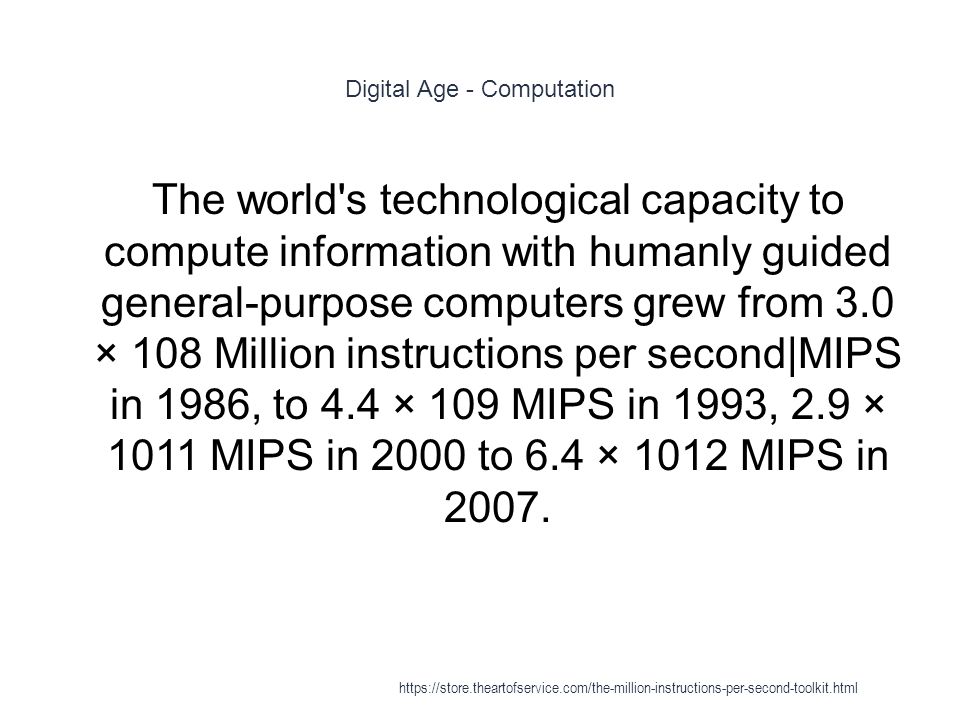 Digital Age - Computation

The world's technological capacity to compute information with humanly guided general-purpose computers grew from 3.0 × 108 Million instructions per second|MIPS in 1986, to 4.4 × 109 MIPS in 1993, 2.9 × 1011 MIPS in 2000 to 6.4 × 1012 MIPS in 2007.

https://store.theartofservice.com/the-million-instructions-per-second-toolkit.html